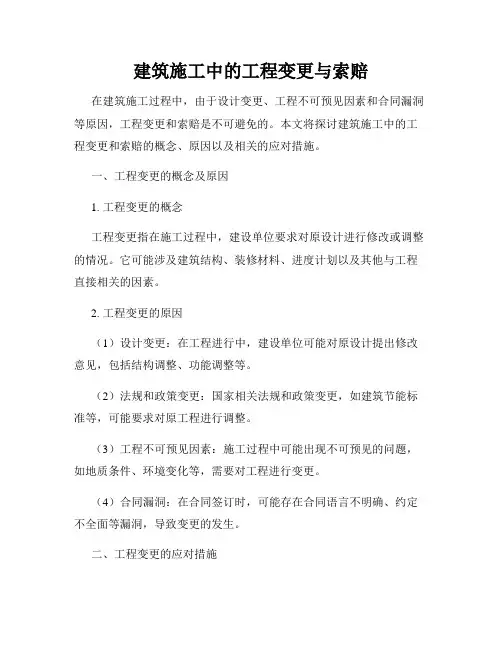 建筑施工中的工程变更与索赔

在建筑施工过程中，由于设计变更、工程不可预见因素和合同漏洞等原因，工程变更和索赔是不可避免的。本文将探讨建筑施工中的工程变更和索赔的概念、原因以及相关的应对措施。

一、工程变更的概念及原因

1. 工程变更的概念

工程变更指在施工过程中，建设单位要求对原设计进行修改或调整的情况。它可能涉及建筑结构、装修材料、进度计划以及其他与工程直接相关的因素。

2. 工程变更的原因

（1）设计变更：在工程进行中，建设单位可能对原设计提出修改意见，包括结构调整、功能调整等。

（2）法规和政策变更：国家相关法规和政策变更，如建筑节能标准等，可能要求对原工程进行调整。

（3）工程不可预见因素：施工过程中可能出现不可预见的问题，如地质条件、环境变化等，需要对工程进行变更。

（4）合同漏洞：在合同签订时，可能存在合同语言不明确、约定不全面等漏洞，导致变更的发生。

二、工程变更的应对措施